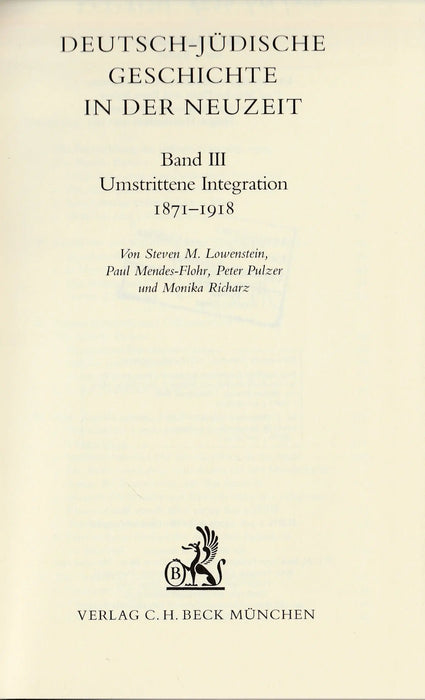 DEUTSCH-JÜDISCHE GESCHICHTE IN DER NEUZEIT

Band III
Umstrittene Integration
1871–1918

Von Steven M. Lowenstein, Paul Mendes-Flohr, Peter Pulzer und Monika Richarz

B

VERLAG C. H. BECK MÜNCHEN